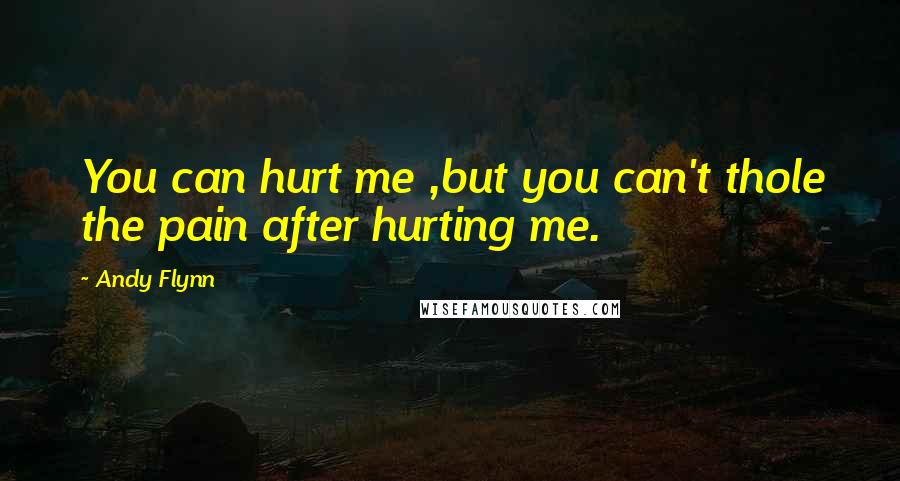 You can hurt me ,but you can't thole the pain after hurting me.

~ Andy Flynn

WISEFAMOUSQUOTES.COM